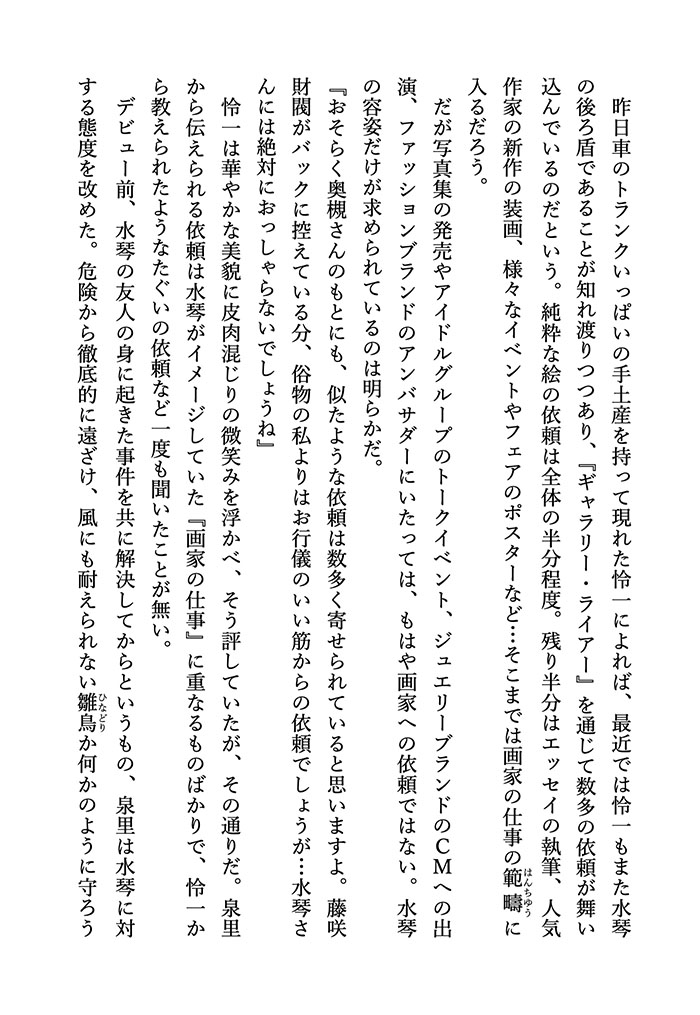 昨日車のトランクいっぱいの手土産を持って現れた怜一によれば、最近では怜一もまた水琴の後ろ盾であることが知れ渡りつつあり、『ギャラリー・ライアー』を通じて数多の依頼が舞い込んでいるのだという。純粋な絵の依頼は全体の半分程度。残り半分はエッセイの執筆、人気作家の新作の装画、様々なイベントやフェアのポスターなど…そこまでは画家の仕事の範疇（はんちゅう）に入るだろう。

だが写真集の発売やアイドルグループのトークイベント、ジュエリーブランドのCMへの出演、ファッションブランドのアンバサダーにいたっては、もはや画家への依頼ではない。水琴の容姿だけが求められているのは明らかだ。

『おそらく奥槻さんのもとにも、似たような依頼は数多く寄せられていると思いますよ。藤咲財閥がバックに控えている分、俗物の私よりはお行儀のいい筋からの依頼でしょうが…水琴さんには絶対におっしゃらないでしょうね』

怜一は華やかな美貌に皮肉混じりの微笑みを浮かべ、そう評していたが、その通りだ。泉里から伝えられる依頼は水琴がイメージしていた『画家の仕事』に重なるものばかりで、怜一から教えられたようなたぐいの依頼など一度も聞いたことが無い。

デビュー前、水琴の友人の身に起きた事件を共に解決してからというもの、泉里は水琴に対する態度を改めた。危険から徹底的に遠ざけ、風にも耐えられない雛鳥（ひなどり）か何かのように守ろう